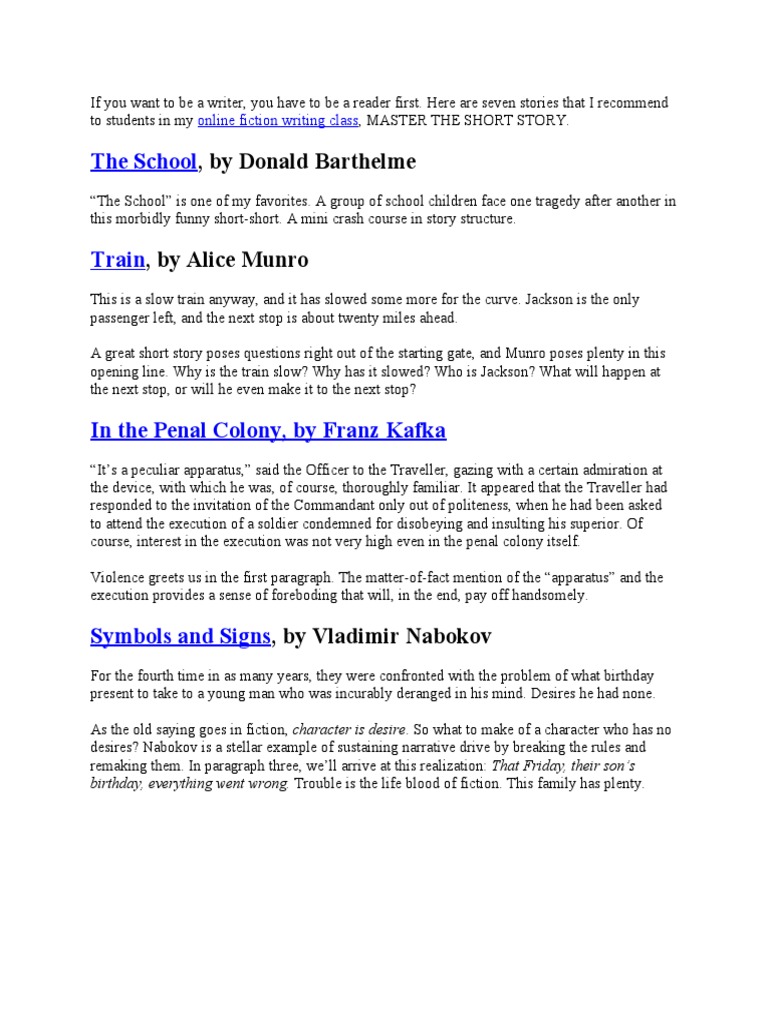 If you want to be a writer, you have to be a reader first. Here are seven stories that I recommend to students in my online fiction writing class, MASTER THE SHORT STORY.

The School, by Donald Barthelme

“The School” is one of my favorites. A group of school children face one tragedy after another in this morbidly funny short-short. A mini crash course in story structure.

Train, by Alice Munro

This is a slow train anyway, and it has slowed some more for the curve. Jackson is the only passenger left, and the next stop is about twenty miles ahead.

A great short story poses questions right out of the starting gate, and Munro poses plenty in this opening line. Why is the train slow? Why has it slowed? Who is Jackson? What will happen at the next stop, or will he even make it to the next stop?

In the Penal Colony, by Franz Kafka

“It’s a peculiar apparatus,” said the Officer to the Traveller, gazing with a certain admiration at the device, with which he was, of course, thoroughly familiar. It appeared that the Traveller had responded to the invitation of the Commandant only out of politeness, when he had been asked to attend the execution of a soldier condemned for disobeying and insulting his superior. Of course, interest in the execution was not very high even in the penal colony itself.

Violence greets us in the first paragraph. The matter-of-fact mention of the “apparatus” and the execution provides a sense of foreboding that will, in the end, pay off handsomely.

Symbols and Signs, by Vladimir Nabokov

For the fourth time in as many years, they were confronted with the problem of what birthday present to take to a young man who was incurably deranged in his mind. Desires he had none.

As the old saying goes in fiction, character is desire. So what to make of a character who has no desires? Nabokov is a stellar example of sustaining narrative drive by breaking the rules and remaking them. In paragraph three, we’ll arrive at this realization: That Friday, their son’s birthday, everything went wrong. Trouble is the life blood of fiction. This family has plenty.